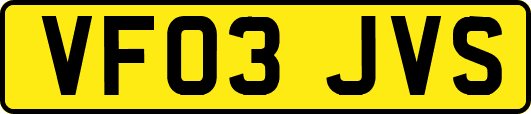 VF03 JVS